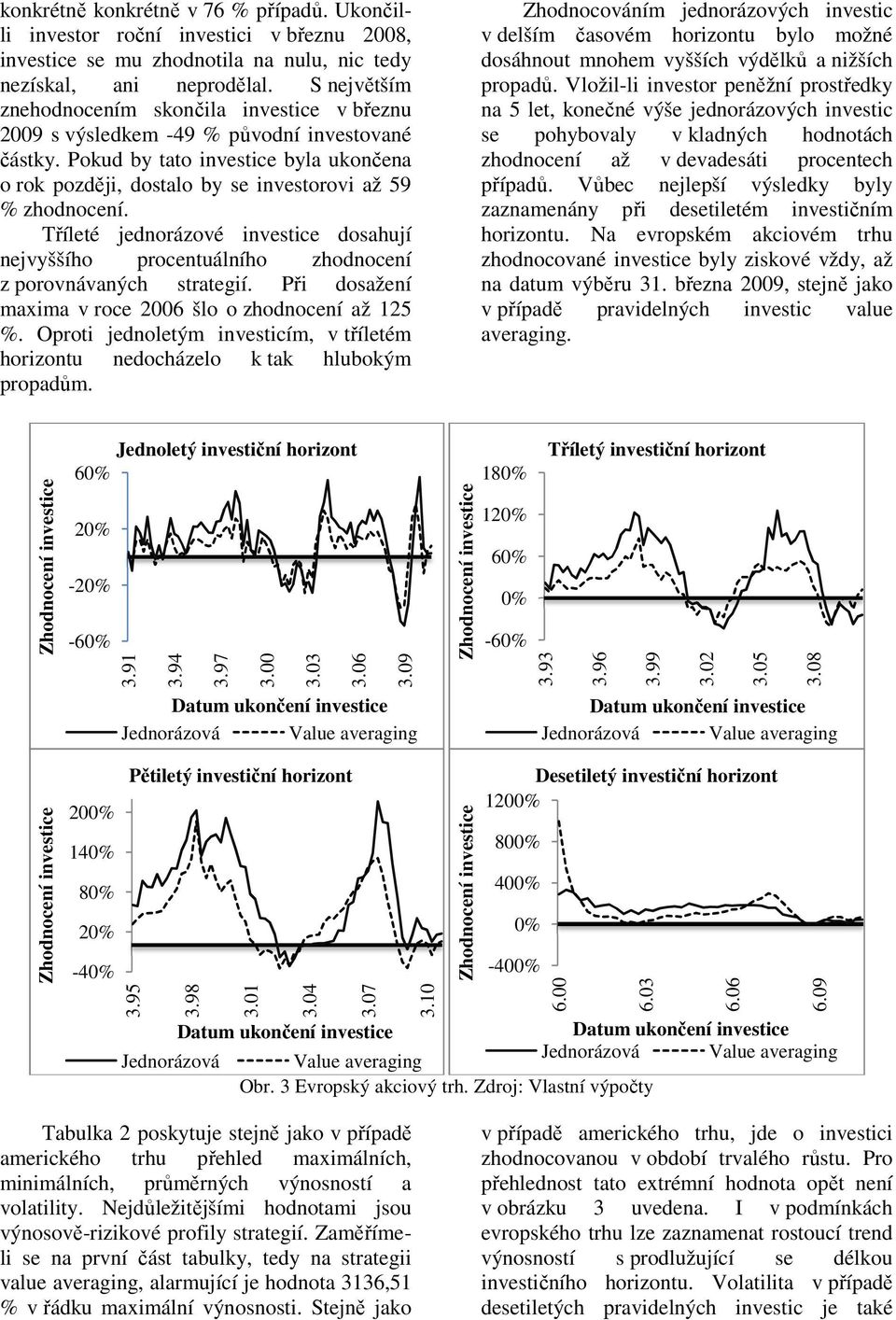 konkrétně konkrétně v 76 % případů. Ukončil-li investor roční investici v březnu 2008, investice se mu zhodnotila na nulu, nic tedy nezískal, ani neprodělal. S největším znehodnocením skončila investice v březnu 2009 s výsledkem -49 % původní investované částky. Pokud by tato investice byla ukončena o rok později, dostalo by se investorovi až 59 % zhodnocení.

Tříleté jednorázové investice dosahují nejvyššího procentuálního zhodnocení z porovnávaných strategií. Při dosažení maxima v roce 2006 šlo o zhodnocení až 125 %. Oproti jednoletým investicím, v tříletém horizontu nedocházelo k tak hlubokým propadům.

Zhodnocováním jednorázových investic v delším časovém horizontu bylo možné dosáhnout mnohem vyšších výdělků a nižších propadů. Vložil-li investor peněžní prostředky na 5 let, konečné výše jednorázových investic se pohybovaly v kladných hodnotách zhodnocení až v devadesáti procentech případů. Vůbec nejlepší výsledky byly zaznamenány při desetiletém investičním horizontu. Na evropském akciovém trhu zhodnocované investice byly ziskové vždy, až na datum výběru 31. března 2009, stejně jako v případě pravidelných investic value averaging.

Jednoletý investiční horizont
Zhodnocení investice
60%
20%
-20%
-60%
3.91
3.94
3.97
3.00
3.03
3.06
3.09
Datum ukončení investice
Jednorázová
Value averaging

Tříletý investiční horizont
Zhodnocení investice
180%
120%
60%
0%
-60%
3.93
3.96
3.99
3.02
3.05
3.08
Datum ukončení investice
Jednorázová
Value averaging

Pětiletý investiční horizont
Zhodnocení investice
200%
140%
80%
20%
-40%
3.95
3.98
3.01
3.04
3.07
3.10
Datum ukončení investice
Jednorázová
Value averaging

Desetiletý investiční horizont
Zhodnocení investice
1200%
800%
400%
0%
-400%
6.00
6.03
6.06
6.09
Datum ukončení investice
Jednorázová
Value averaging

Obr. 3 Evropský akciový trh. Zdroj: Vlastní výpočty

Tabulka 2 poskytuje stejně jako v případě amerického trhu přehled maximálních, minimálních, průměrných výnosností a volatility. Nejdůležitějšími hodnotami jsou výnosově-rizikové profily strategií. Zaměříme-li se na první část tabulky, tedy na strategii value averaging, alarmující je hodnota 3136,51 % v řádku maximální výnosnosti. Stejně jako

v případě amerického trhu, jde o investici zhodnocovanou v období trvalého růstu. Pro přehlednost tato extrémní hodnota opět není v obrázku 3 uvedena. I v podmínkách evropského trhu lze zaznamenat rostoucí trend výnosností s prodlužující se délkou investičního horizontu. Volatilita v případě desetiletých pravidelných investic je také